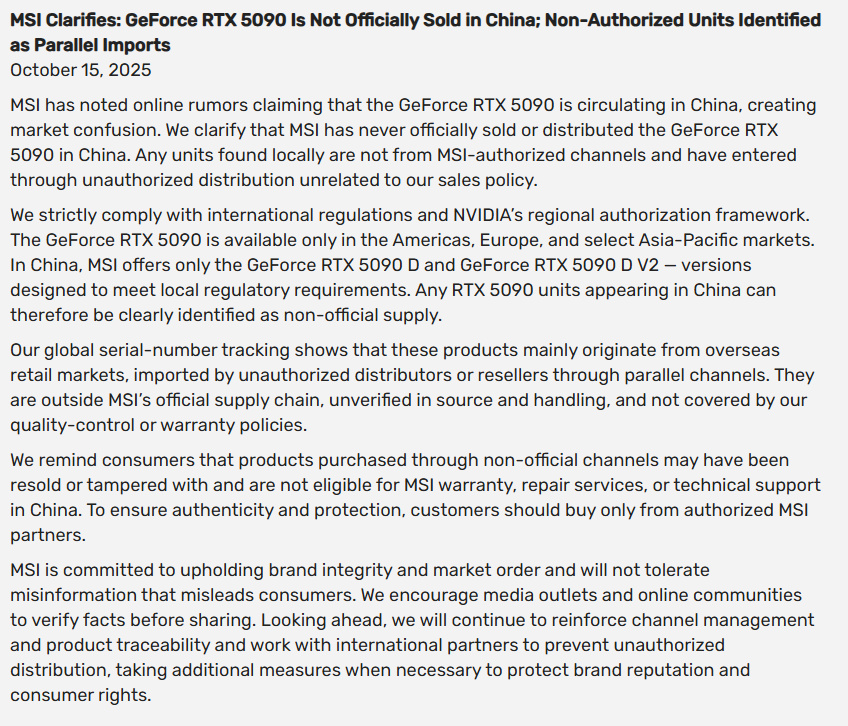 MSI Clarifies: GeForce RTX 5090 Is Not Officially Sold in China; Non-Authorized Units Identified as Parallel Imports
October 15, 2025

MSI has noted online rumors claiming that the GeForce RTX 5090 is circulating in China, creating market confusion. We clarify that MSI has never officially sold or distributed the GeForce RTX 5090 in China. Any units found locally are not from MSI-authorized channels and have entered through unauthorized distribution unrelated to our sales policy.

We strictly comply with international regulations and NVIDIA's regional authorization framework. The GeForce RTX 5090 is available only in the Americas, Europe, and select Asia-Pacific markets. In China, MSI offers only the GeForce RTX 5090 D and GeForce RTX 5090 D V2 — versions designed to meet local regulatory requirements. Any RTX 5090 units appearing in China can therefore be clearly identified as non-official supply.

Our global serial-number tracking shows that these products mainly originate from overseas retail markets, imported by unauthorized distributors or resellers through parallel channels. They are outside MSI's official supply chain, unverified in source and handling, and not covered by our quality-control or warranty policies.

We remind consumers that products purchased through non-official channels may have been resold or tampered with and are not eligible for MSI warranty, repair services, or technical support in China. To ensure authenticity and protection, customers should buy only from authorized MSI partners.

MSI is committed to upholding brand integrity and market order and will not tolerate misinformation that misleads consumers. We encourage media outlets and online communities to verify facts before sharing. Looking ahead, we will continue to reinforce channel management and product traceability and work with international partners to prevent unauthorized distribution, taking additional measures when necessary to protect brand reputation and consumer rights.